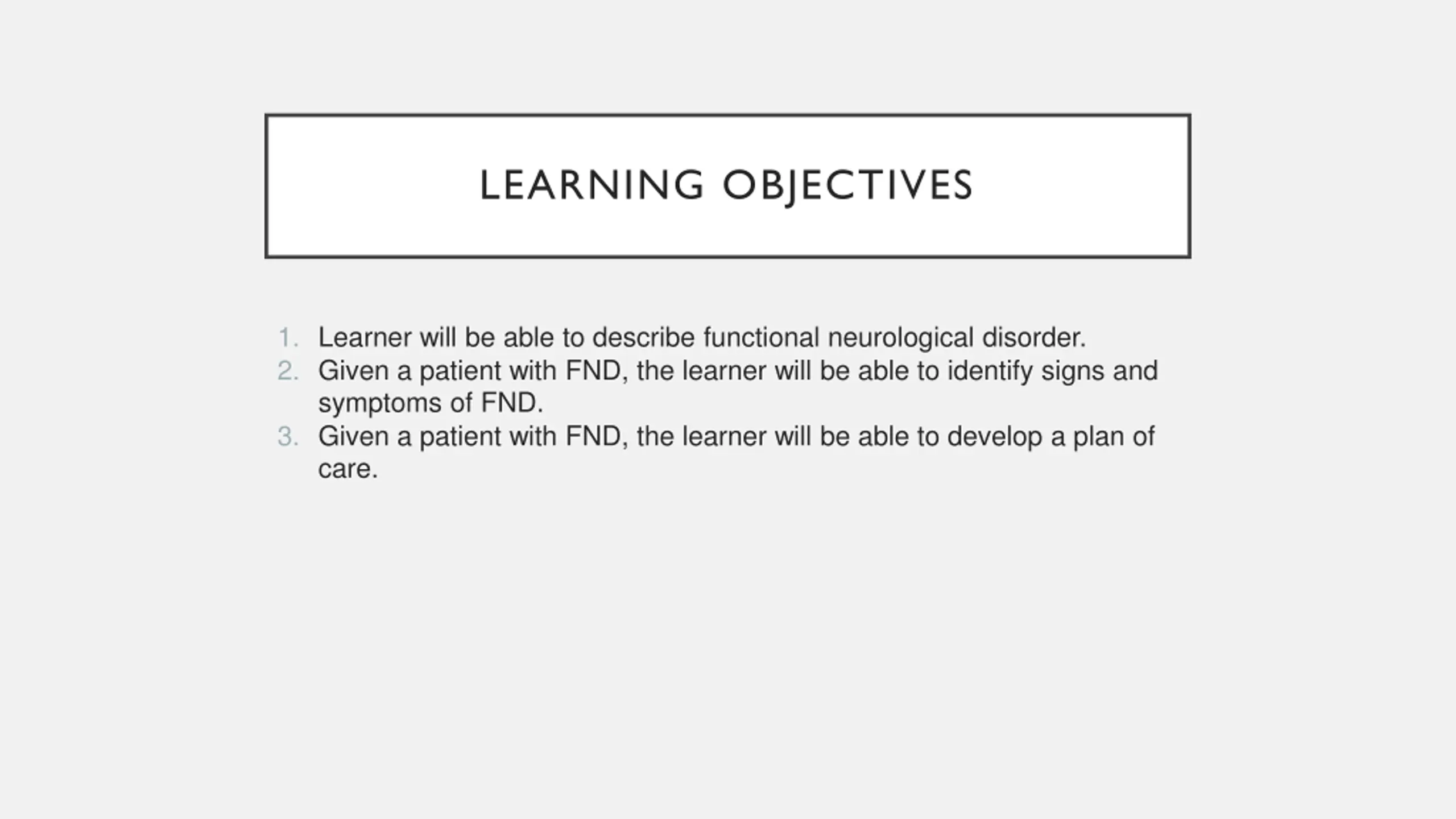 LEARNING OBJECTIVES

1. Learner will be able to describe functional neurological disorder.
2. Given a patient with FND, the learner will be able to identify signs and symptoms of FND.
3. Given a patient with FND, the learner will be able to develop a plan of care.